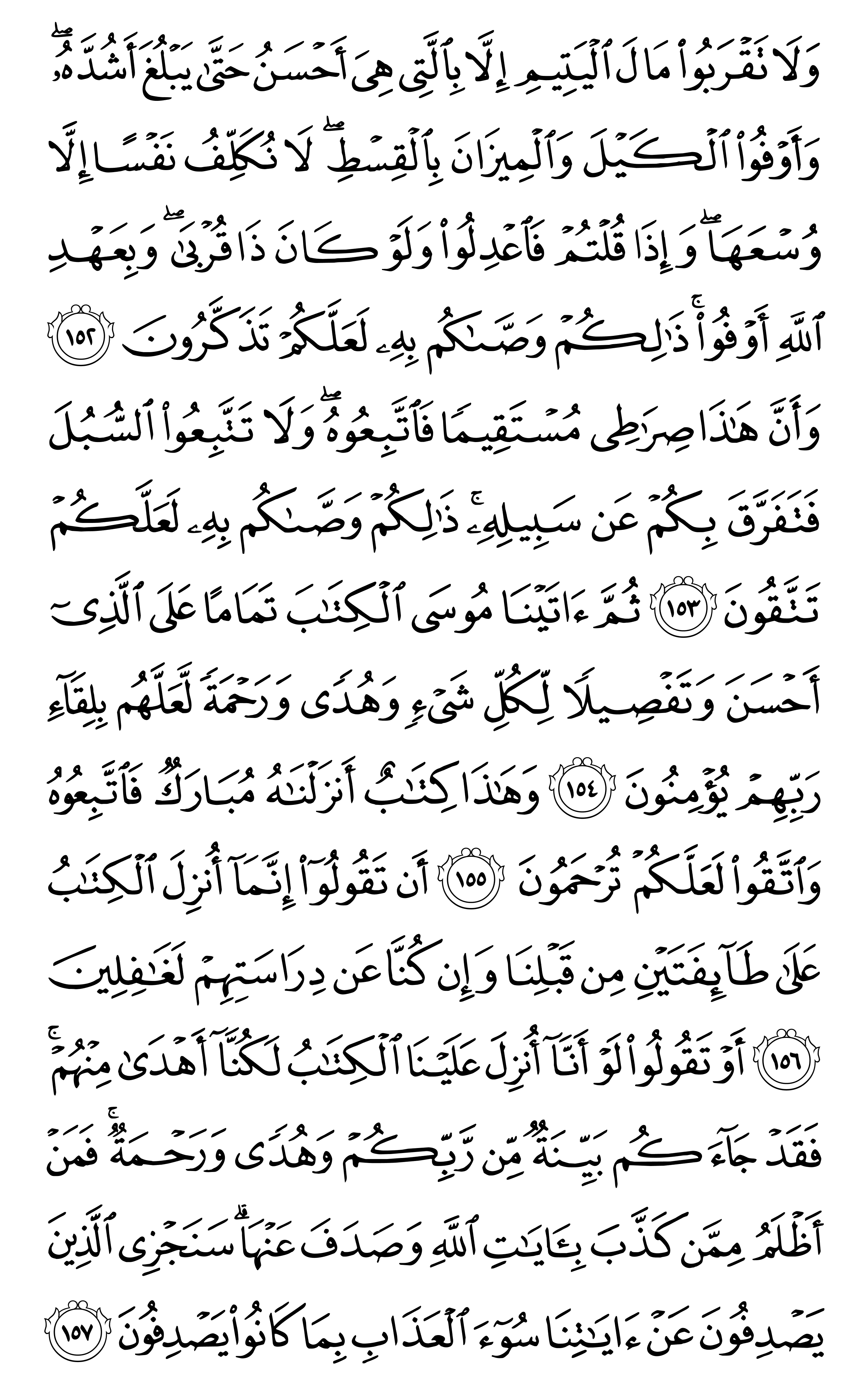 وَلَا تَقْرَبُوا۟ مَالَ ٱلْيَتِيمِ إِلَّا بِٱلَّتِى هِىَ أَحْسَنُ حَتَّىٰ يَبْلُغَ أَشُدَّهُۥ ۖ وَأَوْفُوا۟ ٱلْكَيْلَ وَٱلْمِيزَانَ بِٱلْقِسْطِ ۖ لَا نُكَلِّفُ نَفْسًا إِلَّا وُسْعَهَا ۖ وَإِذَا قُلْتُمْ فَٱعْدِلُوا۟ وَلَوْ كَانَ ذَا قُرْبَىٰ ۖ وَبِعَهْدِ ٱللَّهِ أَوْفُوا۟ ۚ ذَٰلِكُمْ وَصَّىٰكُم بِهِۦ لَعَلَّكُمْ تَذَكَّرُونَ ١٥٢ وَأَنَّ هَٰذَا صِرَٰطِى مُسْتَقِيمًا فَٱتَّبِعُوهُ ۖ وَلَا تَتَّبِعُوا۟ ٱلسُّبُلَ فَتَفَرَّقَ بِكُمْ عَن سَبِيلِهِۦ ۚ ذَٰلِكُمْ وَصَّىٰكُم بِهِۦ لَعَلَّكُمْ تَتَّقُونَ ١٥٣ ثُمَّ ءَاتَيْنَا مُوسَى ٱلْكِتَٰبَ تَمَامًا عَلَى ٱلَّذِىٓ أَحْسَنَ وَتَفْصِيلًا لِّكُلِّ شَىْءٍ وَهُدًى وَرَحْمَةً لَّعَلَّهُم بِلِقَآءِ رَبِّهِمْ يُؤْمِنُونَ ١٥٤ وَهَٰذَا كِتَٰبٌ أَنزَلْنَٰهُ مُبَارَكٌ فَٱتَّبِعُوهُ وَٱتَّقُوا۟ لَعَلَّكُمْ تُرْحَمُونَ ١٥٥ أَن تَقُولُوٓا۟ إِنَّمَآ أُنزِلَ ٱلْكِتَٰبُ عَلَىٰ طَآئِفَتَيْنِ مِن قَبْلِنَا وَإِن كُنَّا عَن دِرَاسَتِهِمْ لَغَٰفِلِينَ ١٥٦ أَوْ تَقُولُوا۟ لَوْ أَنَّآ أُنزِلَ عَلَيْنَا ٱلْكِتَٰبُ لَكُنَّآ أَهْدَىٰ مِنْهُمْ ۚ فَقَدْ جَآءَكُم بَيِّنَةٌ مِّن رَّبِّكُمْ وَهُدًى وَرَحْمَةٌ ۚ فَمَنْ أَظْلَمُ مِمَّن كَذَّبَ بِـَٔايَٰتِ ٱللَّهِ وَصَدَفَ عَنْهَا ۗ سَنَجْزِى ٱلَّذِينَ يَصْدِفُونَ عَنْ ءَايَٰتِنَا سُوٓءَ ٱلْعَذَابِ بِمَا كَانُوا۟ يَصْدِفُونَ ١٥٧